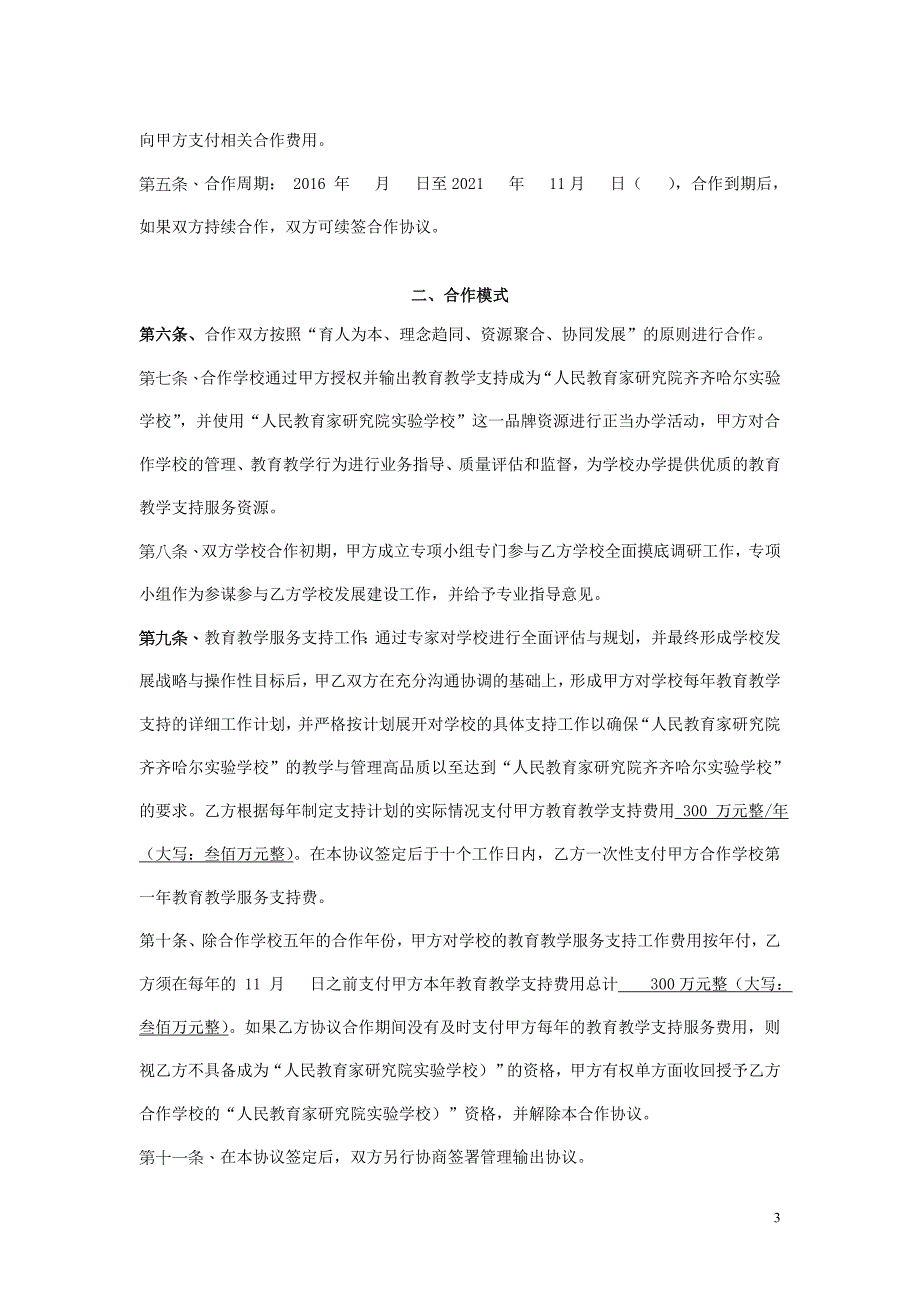 向甲方支付相关合作费用。

第五条、合作周期： 2016 年 月 日至 2021 年 11 月 日（ ），合作到期后，如果双方持续合作，双方可续签合作协议。

二、合作模式

第六条、合作双方按照“育人为本、理念趋同、资源聚合、协同发展”的原则进行合作。

第七条、合作学校通过甲方授权并输出教育教学支持成为“人民教育家研究院齐齐哈尔实验学校”，并使用“人民教育家研究院实验学校”这一品牌资源进行正当办学活动，甲方对合作学校的管理、教育教学行为进行业务指导、质量评估和监督，为学校办学提供优质的教育教学支持服务资源。

第八条、双方学校合作初期，甲方成立专项小组专门参与乙方学校全面摸底调研工作，专项小组作为参谋参与乙方学校发展建设工作，并给予专业指导意见。

第九条、教育教学服务支持工作：通过专家对学校进行全面评估与规划，并最终形成学校发展战略与操作性目标后，甲乙双方在充分沟通协调的基础上，形成甲方对学校每年教育教学支持的详细工作计划，并严格按计划展开对学校的具体支持工作以确保“人民教育家研究院齐齐哈尔实验学校”的教学与管理高品质以至达到“人民教育家研究院齐齐哈尔实验学校”的要求。乙方根据每年制定支持计划的实际情况支付甲方教育教学支持费用 300 万元整/年（大写：叁佰万元整）。在本协议签定后于十个工作日内，乙方一次性支付甲方合作学校第一年教育教学服务支持费。

第十条、除合作学校五年的合作年份，甲方对学校的教育教学服务支持工作费用按年付，乙方须在每年的 11 月 日之前支付甲方本年教育教学支持费用总计 300 万元整（大写：叁佰万元整）。如果乙方协议合作期间没有及时支付甲方每年的教育教学支持服务费用，则视乙方不具备成为“人民教育家研究院实验学校）”的资格，甲方有权单方面收回授予乙方合作学校的“人民教育家研究院实验学校）”资格，并解除本合作协议。

第十一条、在本协议签定后，双方另行协商签署管理输出协议。

3